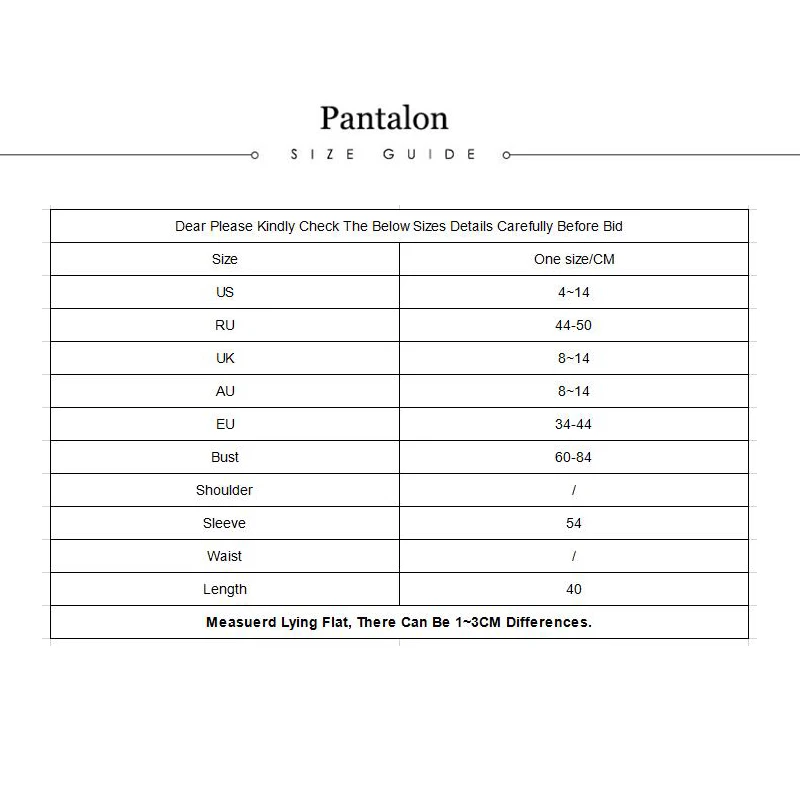 Pantalon

SIZE GUIDE

| Dear Please Kindly Check The Below Sizes Details Carefully Before Bid | |
|---|---|
| Size | One size/CM |
| US | 4~14 |
| RU | 44-50 |
| UK | 8~14 |
| AU | 8~14 |
| EU | 34-44 |
| Bust | 60-84 |
| Shoulder | / |
| Sleeve | 54 |
| Waist | / |
| Length | 40 |
| Measuerd Lying Flat, There Can Be 1~3CM Differences. | |